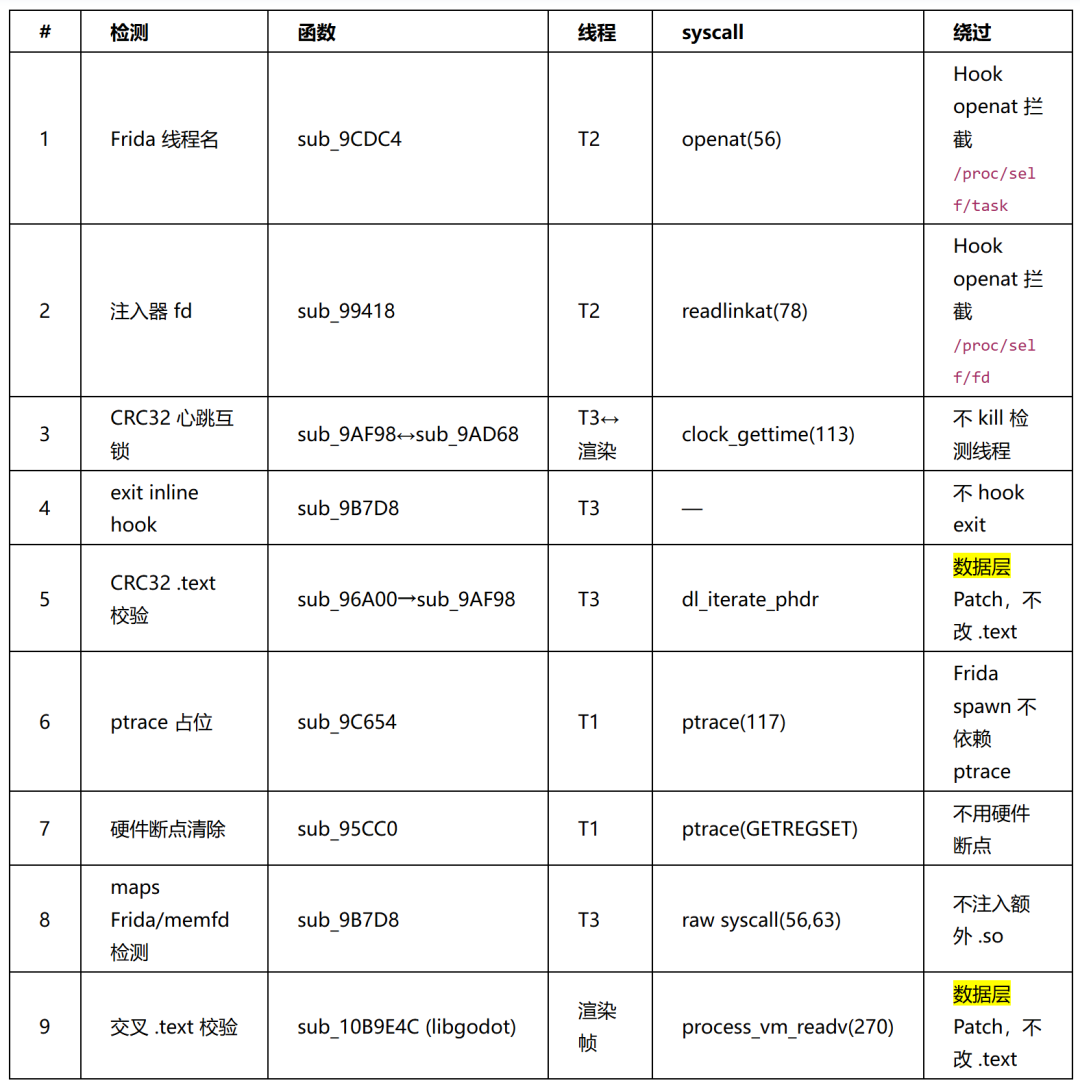 | # | 检测 | 函数 | 线程 | syscall | 绕过 |
|---|---|---|---|---|---|
| 1 | Frida 线程名 | sub_9CDC4 | T2 | openat(56) | Hook openat 拦截 /proc/self/task |
| 2 | 注入器 fd | sub_99418 | T2 | readlinkat(78) | Hook openat 拦截 /proc/self/fd |
| 3 | CRC32 心跳互锁 | sub_9AF98↔sub_9AD68 | T3↔渲染 | clock_gettime(113) | 不 kill 检测线程 |
| 4 | exit inline hook | sub_9B7D8 | T3 | — | 不 hook exit |
| 5 | CRC32 .text 校验 | sub_96A00→sub_9AF98 | T3 | dl_iterate_phdr | 数据层 Patch，不改 .text |
| 6 | ptrace 占位 | sub_9C654 | T1 | ptrace(117) | Frida spawn 不依赖 ptrace |
| 7 | 硬件断点清除 | sub_95CC0 | T1 | ptrace(GETREGSET) | 不用硬件断点 |
| 8 | maps Frida/memfd 检测 | sub_9B7D8 | T3 | raw syscall(56,63) | 不注入额外 .so |
| 9 | 交叉 .text 校验 | sub_10B9E4C (libgodot) | 渲染帧 | process_vm_readv(270) | 数据层 Patch，不改 .text |